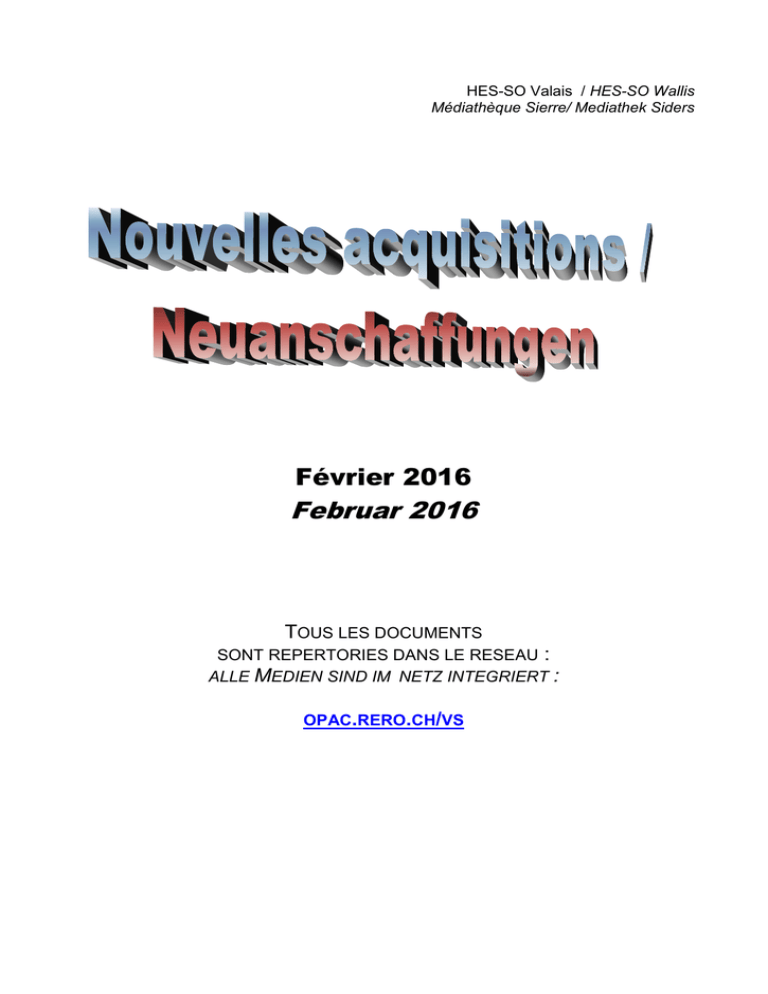 HES-SO Valais / HES-SO Wallis
Médiathèque Sierre/ Mediathek Siders

Nouvelles acquisitions /
Neuanschaffungen

Février 2016
Februar 2016

TOUS LES DOCUMENTS
SONT REPERTORIES DANS LE RESEAU :
ALLE MEDIEN SIND IM NETZ INTEGRIERT :

OPAC.RERO.CH/VS